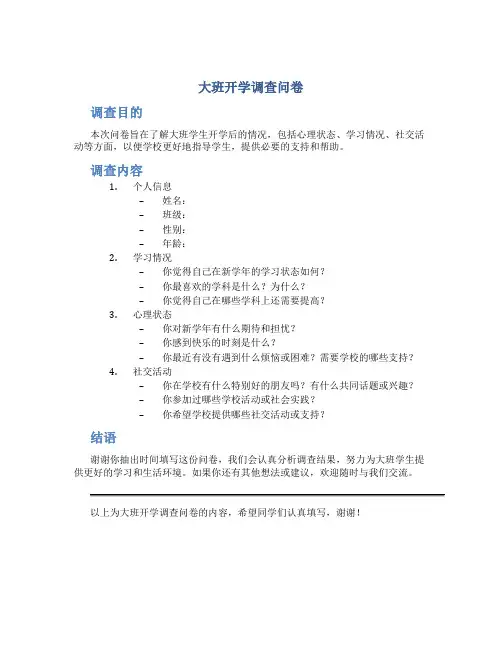 大班开学调查问卷

调查目的

本次问卷旨在了解大班学生开学后的情况，包括心理状态、学习情况、社交活动等方面，以便学校更好地指导学生，提供必要的支持和帮助。

调查内容

1. 个人信息
– 姓名：
– 班级：
– 性别：
– 年龄：
2. 学习情况
– 你觉得自己在新学年的学习状态如何？
– 你最喜欢的学科是什么？为什么？
– 你觉得自己在哪些学科上还需要提高？
3. 心理状态
– 你对新学年有什么期待和担忧？
– 你感到快乐的时刻是什么？
– 你最近有没有遇到什么烦恼或困难？需要学校的哪些支持？
4. 社交活动
– 你在学校有什么特别好的朋友吗？有什么共同话题或兴趣？
– 你参加过哪些学校活动或社会实践？
– 你希望学校提供哪些社交活动或支持？

结语

谢谢你抽出时间填写这份问卷，我们会认真分析调查结果，努力为大班学生提供更好的学习和生活环境。如果你还有其他想法或建议，欢迎随时与我们交流。

以上为大班开学调查问卷的内容，希望同学们认真填写，谢谢！